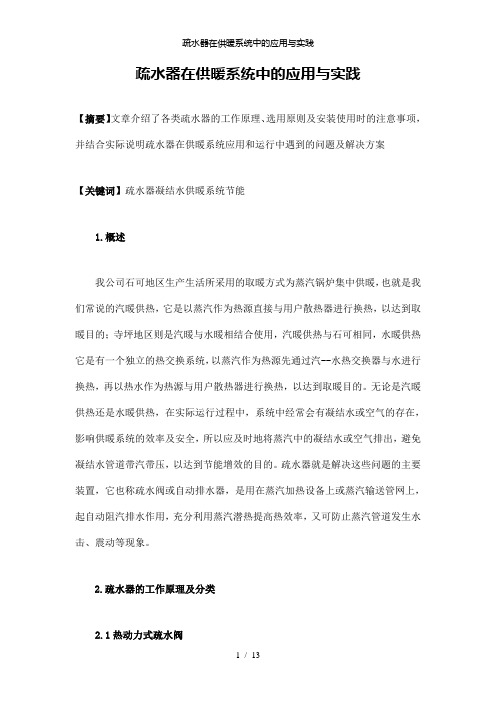 疏水器在供暖系统中的应用与实践

疏水器在供暖系统中的应用与实践

【摘要】文章介绍了各类疏水器的工作原理、选用原则及安装使用时的注意事项，并结合实际说明疏水器在供暖系统应用和运行中遇到的问题及解决方案

【关键词】疏水器凝结水供暖系统节能

1.概述

我公司石可地区生产生活所采用的取暖方式为蒸汽锅炉集中供暖，也就是我们常说的汽暖供热，它是以蒸汽作为热源直接与用户散热器进行换热，以达到取暖目的；寺坪地区则是汽暖与水暖相结合使用，汽暖供热与石可相同，水暖供热它是有一个独立的热交换系统，以蒸汽作为热源先通过汽--水热交换器与水进行换热，再以热水作为热源与用户散热器进行换热，以达到取暖目的。无论是汽暖供热还是水暖供热，在实际运行过程中，系统中经常会有凝结水或空气的存在，影响供暖系统的效率及安全，所以应及时地将蒸汽中的凝结水或空气排出，避免凝结水管道带汽带压，以达到节能增效的目的。疏水器就是解决这些问题的主要装置，它也称疏水阀或自动排水器，是用在蒸汽加热设备上或蒸汽输送管网上，起自动阻汽排水作用，充分利用蒸汽潜热提高热效率，又可防止蒸汽管道发生水击、震动等现象。

2.疏水器的工作原理及分类

2.1热动力式疏水阀

1 / 13